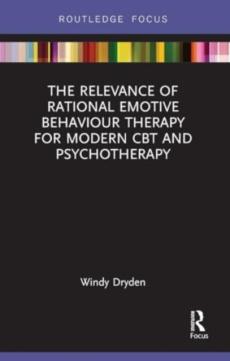 ROUTLEDGE FOCUS

THE RELEVANCE OF RATIONAL EMOTIVE BEHAVIOUR THERAPY FOR MODERN CBT AND PSYCHOTHERAPY

Windy Dryden

R
Focus